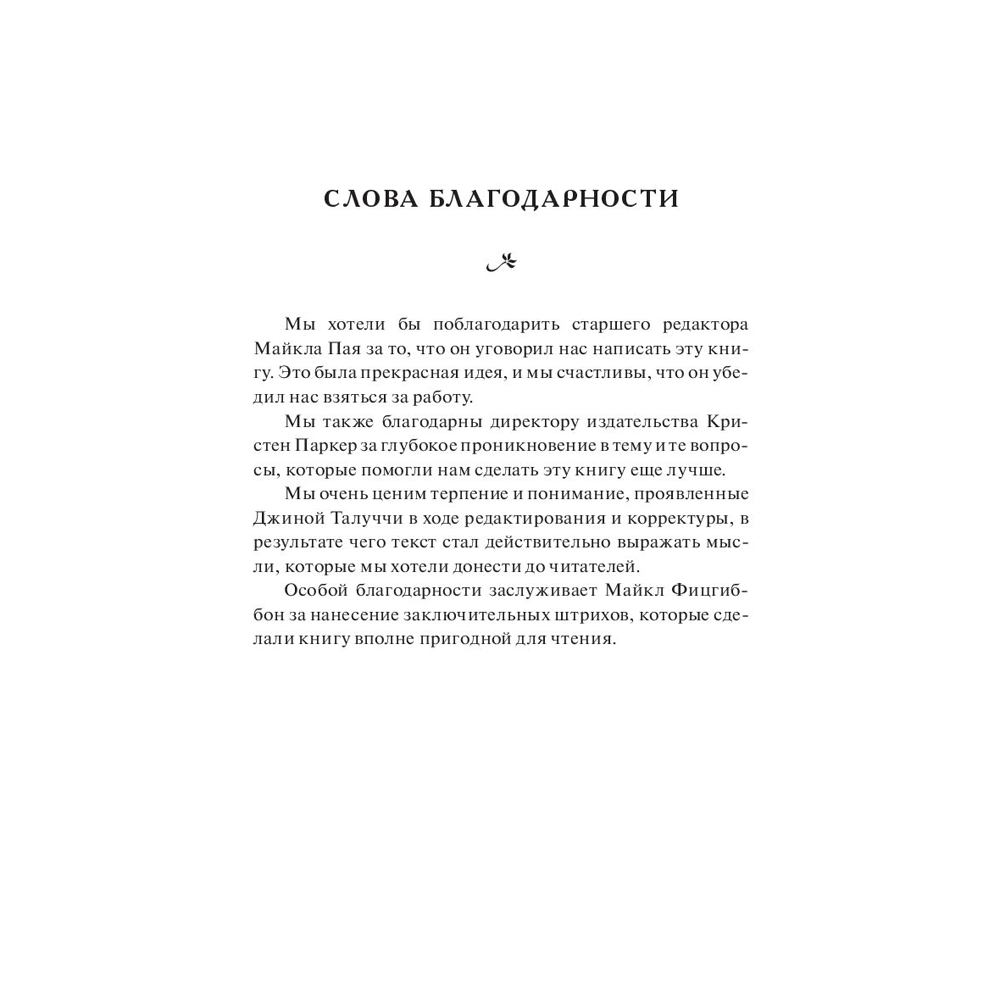 СЛОВА БЛАГОДАРНОСТИ

Мы хотели бы поблагодарить старшего редактора Майкла Пая за то, что он уговорил нас написать эту книгу. Это была прекрасная идея, и мы счастливы, что он убедил нас взяться за работу.

Мы также благодарны директору издательства Кристен Паркер за глубокое проникновение в тему и те вопросы, которые помогли нам сделать эту книгу еще лучше.

Мы очень ценим терпение и понимание, проявленные Джиной Талуччи в ходе редактирования и корректуры, в результате чего текст стал действительно выражать мысли, которые мы хотели донести до читателей.

Особой благодарности заслуживает Майкл Фицгиббон за нанесение заключительных штрихов, которые сделали книгу вполне пригодной для чтения.